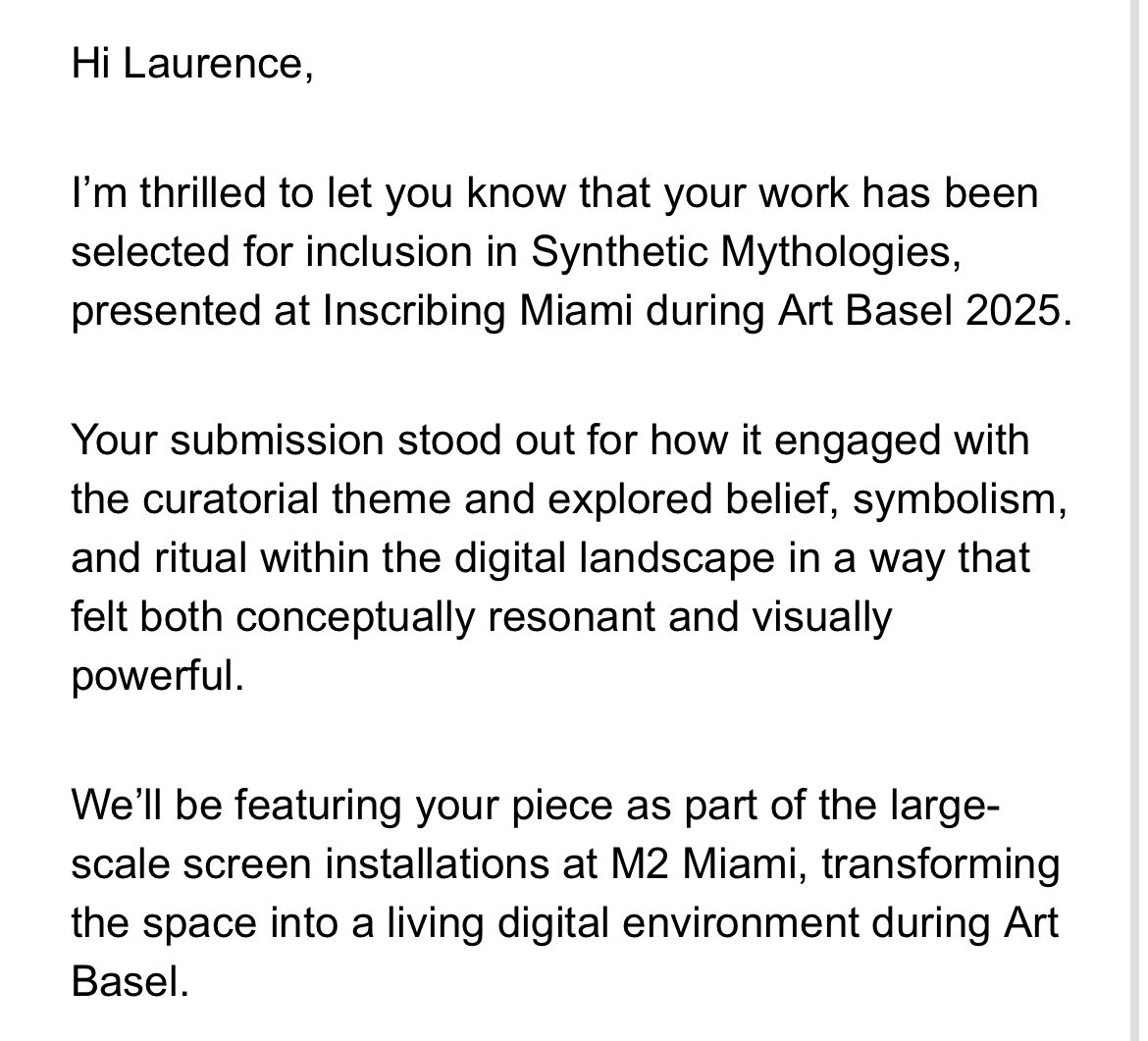 Hi Laurence,

I’m thrilled to let you know that your work has been selected for inclusion in Synthetic Mythologies, presented at Inscribing Miami during Art Basel 2025.

Your submission stood out for how it engaged with the curatorial theme and explored belief, symbolism, and ritual within the digital landscape in a way that felt both conceptually resonant and visually powerful.

We’ll be featuring your piece as part of the large-scale screen installations at M2 Miami, transforming the space into a living digital environment during Art Basel.